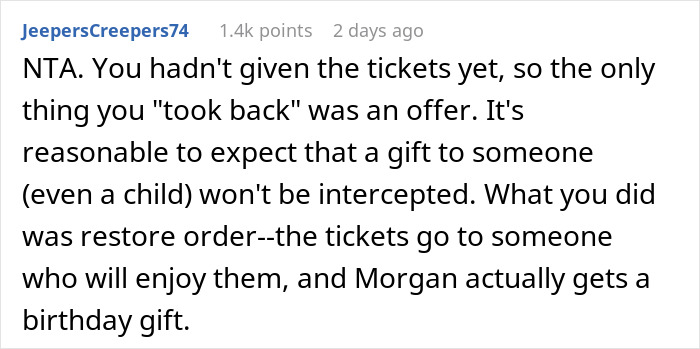 JeepersCreepers74 1.4k points 2 days ago

NTA. You hadn't given the tickets yet, so the only thing you "took back" was an offer. It's reasonable to expect that a gift to someone (even a child) won't be intercepted. What you did was restore order--the tickets go to someone who will enjoy them, and Morgan actually gets a birthday gift.